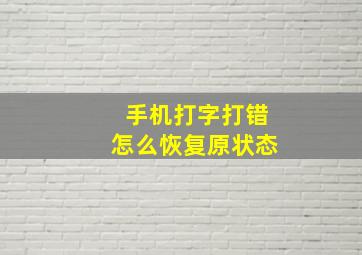 手机打字打错
怎么恢复原状态